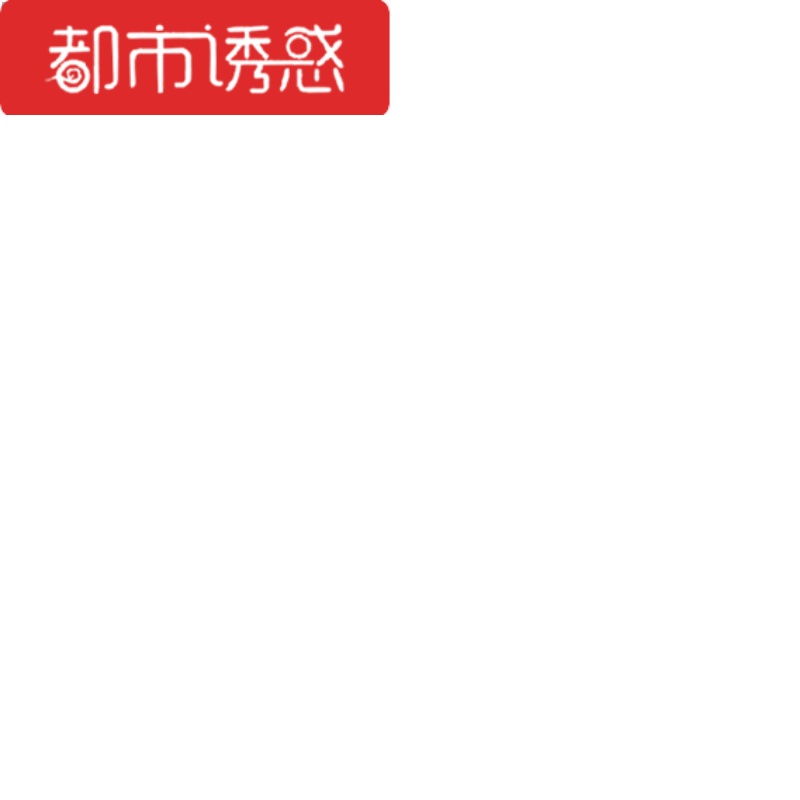 都市诱惑